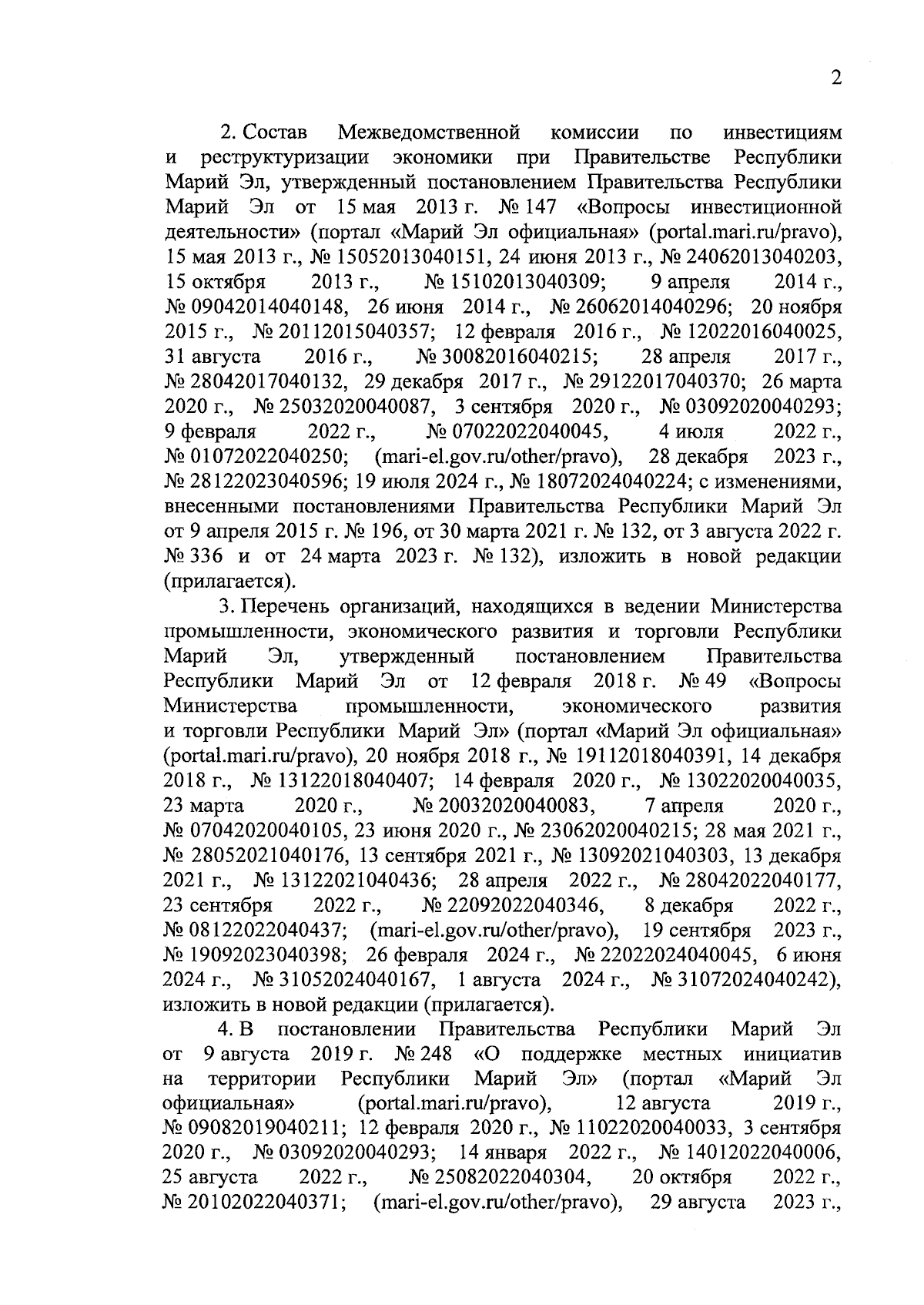 2

2. Состав Межведомственной комиссии по инвестициям и реструктуризации экономики при Правительстве Республики Марий Эл, утвержденный постановлением Правительства Республики Марий Эл от 15 мая 2013 г. № 147 «Вопросы инвестиционной деятельности» (портал «Марий Эл официальная» (portal.mari.ru/pravo), 15 мая 2013 г., № 15052013040151, 24 июня 2013 г., № 24062013040203, 15 октября 2013 г., № 15102013040309; 9 апреля 2014 г., № 09042014040148, 26 июня 2014 г., № 26062014040296; 20 ноября 2015 г., № 20112015040357; 12 февраля 2016 г., № 12022016040025, 31 августа 2016 г., № 30082016040215; 28 апреля 2017 г., № 28042017040132, 29 декабря 2017 г., № 29122017040370; 26 марта 2020 г., № 25032020040087, 3 сентября 2020 г., № 03092020040293; 9 февраля 2022 г., № 07022022040045, 4 июля 2022 г., № 01072022040250; (mari-el.gov.ru/other/pravo), 28 декабря 2023 г., № 28122023040596; 19 июля 2024 г., № 18072024040224; с изменениями, внесенными постановлениями Правительства Республики Марий Эл от 9 апреля 2015 г. № 196, от 30 марта 2021 г. № 132, от 3 августа 2022 г. № 336 и от 24 марта 2023 г. № 132), изложить в новой редакции (прилагается).

3. Перечень организаций, находящихся в ведении Министерства промышленности, экономического развития и торговли Республики Марий Эл, утвержденный постановлением Правительства Республики Марий Эл от 12 февраля 2018 г. № 49 «Вопросы Министерства промышленности, экономического развития и торговли Республики Марий Эл» (портал «Марий Эл официальная» (portal.mari.ru/pravo), 20 ноября 2018 г., № 19112018040391, 14 декабря 2018 г., № 13122018040407; 14 февраля 2020 г., № 13022020040035, 23 марта 2020 г., № 20032020040083, 7 апреля 2020 г., № 07042020040105, 23 июня 2020 г., № 23062020040215; 28 мая 2021 г., № 28052021040176, 13 сентября 2021 г., № 13092021040303, 13 декабря 2021 г., № 13122021040436; 28 апреля 2022 г., № 28042022040177, 23 сентября 2022 г., № 22092022040346, 8 декабря 2022 г., № 08122022040437; (mari-el.gov.ru/other/pravo), 19 сентября 2023 г., № 19092023040398; 26 февраля 2024 г., № 22022024040045, 6 июня 2024 г., № 31052024040167, 1 августа 2024 г., № 31072024040242), изложить в новой редакции (прилагается).

4. В постановлении Правительства Республики Марий Эл от 9 августа 2019 г. № 248 «О поддержке местных инициатив на территории Республики Марий Эл» (портал «Марий Эл официальная» (portal.mari.ru/pravo), 12 августа 2019 г., № 09082019040211; 12 февраля 2020 г., № 11022020040033, 3 сентября 2020 г., № 03092020040293; 14 января 2022 г., № 14012022040006, 25 августа 2022 г., № 25082022040304, 20 октября 2022 г., № 20102022040371; (mari-el.gov.ru/other/pravo), 29 августа 2023 г.,